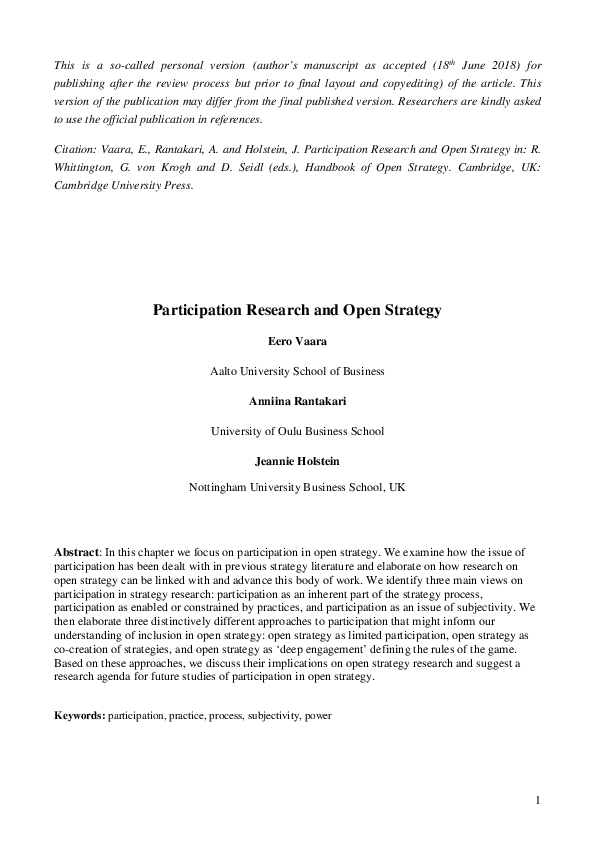 This is a so-called personal version (author's manuscript as accepted ($18^{th}$ June 2018) for publishing after the review process but prior to final layout and copyediting) of the article. This version of the publication may differ from the final published version. Researchers are kindly asked to use the official publication in references.

Citation: Vaara, E., Rantakari, A. and Holstein, J. Participation Research and Open Strategy in: R. Whittington, G. von Krogh and D. Seidl (eds.), Handbook of Open Strategy. Cambridge, UK: Cambridge University Press.

Participation Research and Open Strategy

Eero Vaara

Aalto University School of Business

Anniina Rantakari

University of Oulu Business School

Jeannie Holstein

Nottingham University Business School, UK

Abstract: In this chapter we focus on participation in open strategy. We examine how the issue of participation has been dealt with in previous strategy literature and elaborate on how research on open strategy can be linked with and advance this body of work. We identify three main views on participation in strategy research: participation as an inherent part of the strategy process, participation as enabled or constrained by practices, and participation as an issue of subjectivity. We then elaborate three distinctively different approaches to participation that might inform our understanding of inclusion in open strategy: open strategy as limited participation, open strategy as co-creation of strategies, and open strategy as 'deep engagement' defining the rules of the game. Based on these approaches, we discuss their implications on open strategy research and suggest a research agenda for future studies of participation in open strategy.

Keywords: participation, practice, process, subjectivity, power

1